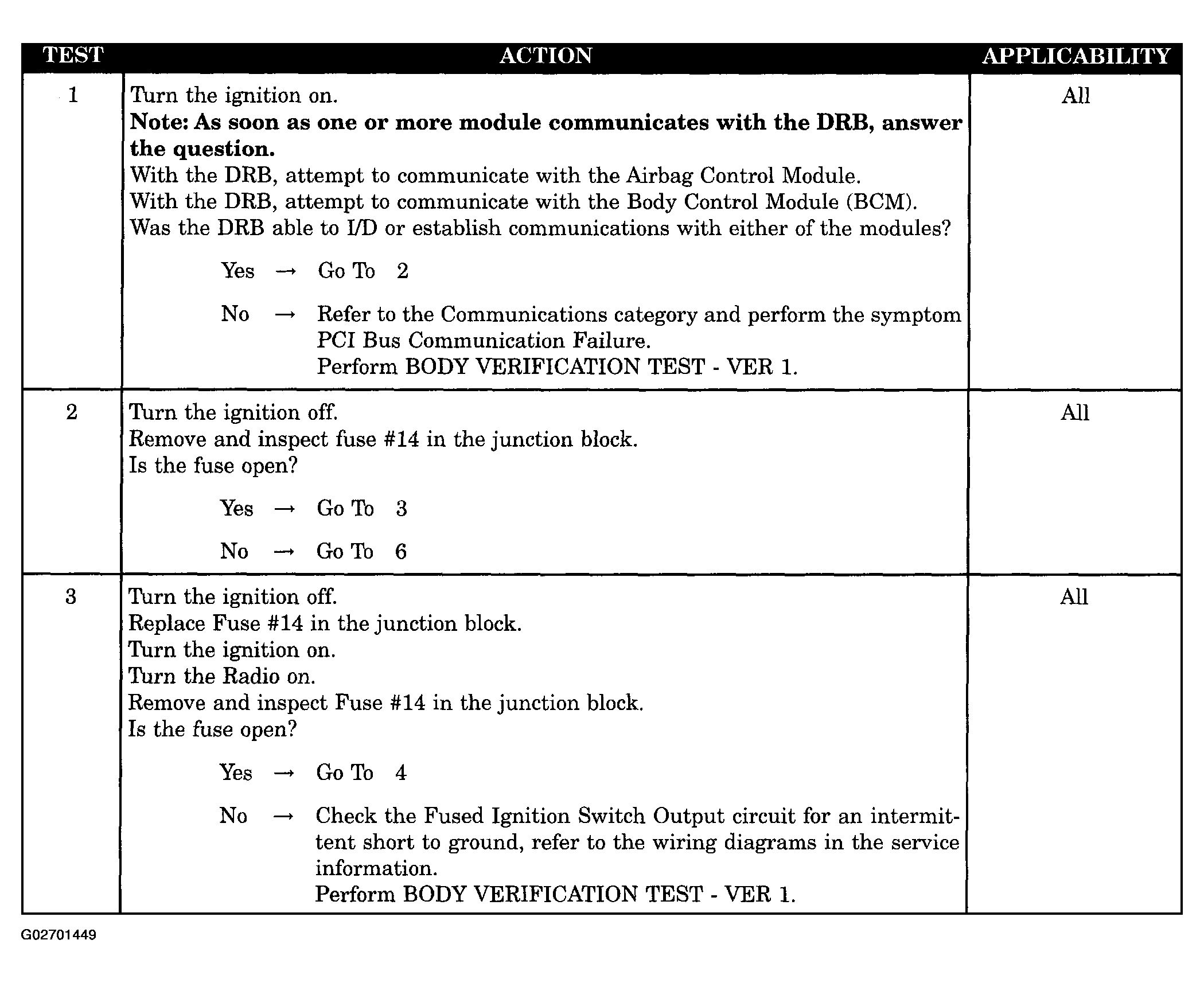 | TEST | ACTION | APPLICABILITY |
|---|---|---|
| 1 | Turn the ignition on. Note: As soon as one or more module communicates with the DRB, answer the question. With the DRB, attempt to communicate with the Airbag Control Module. With the DRB, attempt to communicate with the Body Control Module (BCM). Was the DRB able to I/D or establish communications with either of the modules? Yes → Go To 2 No → Refer to the Communications category and perform the symptom PCI Bus Communication Failure. Perform BODY VERIFICATION TEST - VER 1. | All |
| 2 | Turn the ignition off. Remove and inspect fuse #14 in the junction block. Is the fuse open? Yes → Go To 3 No → Go To 6 | All |
| 3 | Turn the ignition off. Replace Fuse #14 in the junction block. Turn the ignition on. Turn the Radio on. Remove and inspect Fuse #14 in the junction block. Is the fuse open? Yes → Go To 4 No → Check the Fused Ignition Switch Output circuit for an intermittent short to ground, refer to the wiring diagrams in the service information. Perform BODY VERIFICATION TEST - VER 1. | All |

G02701449